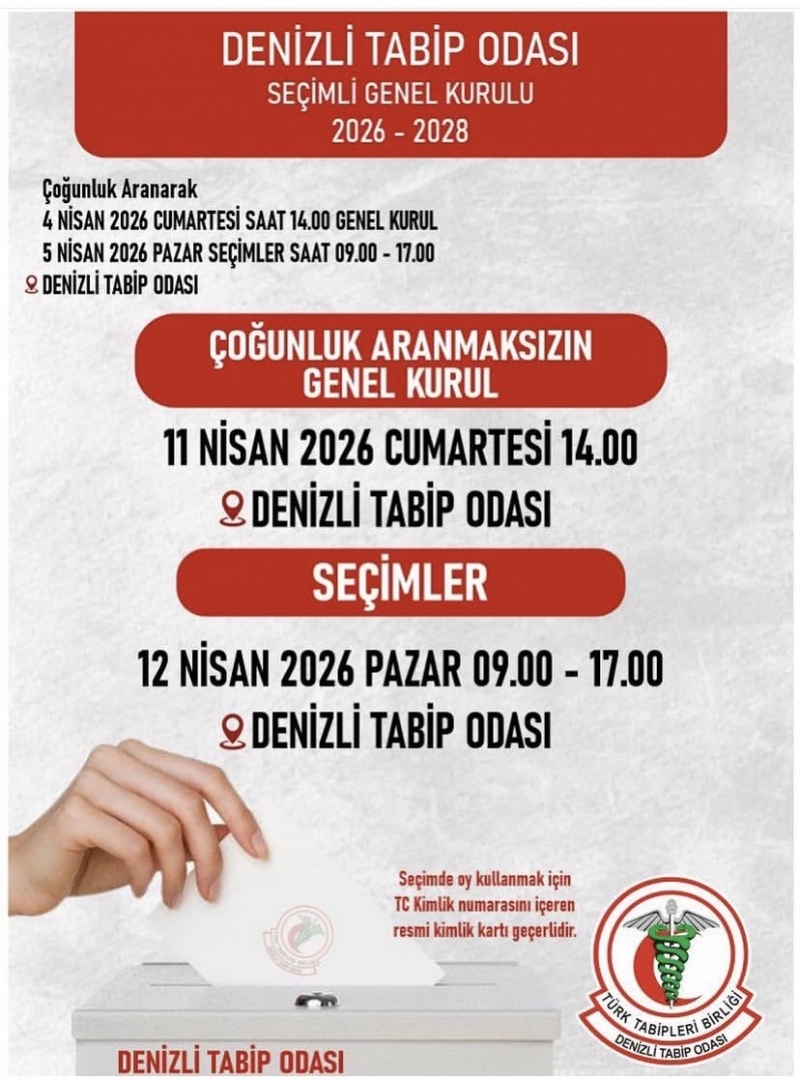 DENİZLİ TABİP ODASI
SEÇİMLİ GENEL KURULU
2026 - 2028

Çoğunluk Aranarak
4 NİSAN 2026 CUMARTESİ SAAT 14.00 GENEL KURUL
5 NİSAN 2026 PAZAR SEÇİMLER SAAT 09.00 - 17.00
DENİZLİ TABİP ODASI

ÇOĞUNLUK ARANMAKSIZIN GENEL KURUL

11 NİSAN 2026 CUMARTESİ 14.00
DENİZLİ TABİP ODASI

SEÇİMLER

12 NİSAN 2026 PAZAR 09.00 - 17.00
DENİZLİ TABİP ODASI

Seçimde oy kullanmak için TC Kimlik numarasını içeren resmi kimlik kartı geçerlidir.

TÜRK TABİPLERİ BİRLİĞİ
DENİZLİ TABİP ODASI

DENİZLİ TABİP ODASI